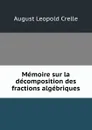 August Leopold Crelle

Mémoire sur la décomposition des fractions algébriques